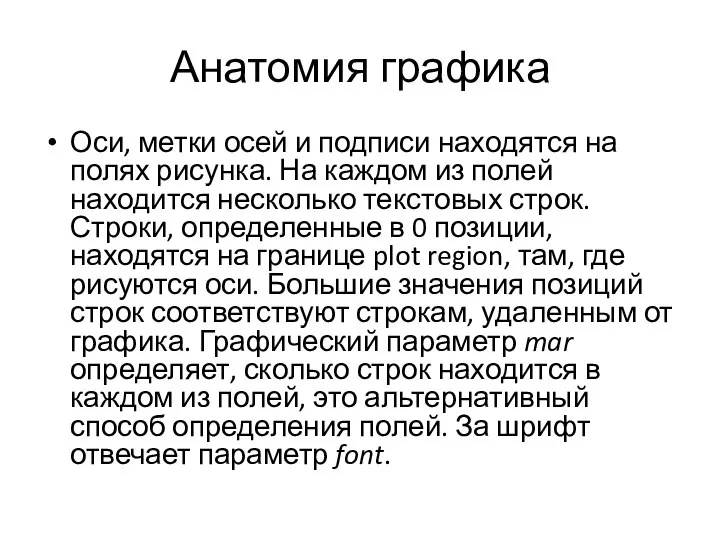 Анатомия графика

• Оси, метки осей и подписи находятся на полях рисунка. На каждом из полей находится несколько текстовых строк. Строки, определенные в 0 позиции, находятся на границе plot region, там, где рисуются оси. Большие значения позиций строк соответствуют строкам, удаленным от графика. Графический параметр mar определяет, сколько строк находится в каждом из полей, это альтернативный способ определения полей. За шрифт отвечает параметр font.